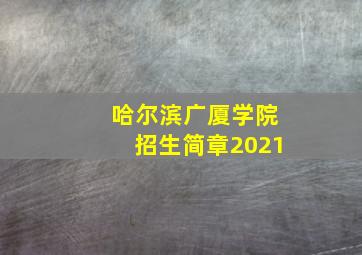 哈尔滨广厦学院
招生简章2021